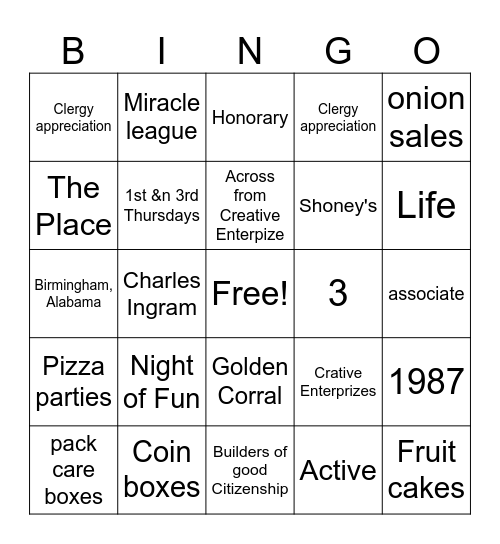 | B | I | N | G | O |
|---|---|---|---|---|
| Clergy appreciation | Miracle league | Honorary | Clergy appreciation | onion sales |
| The Place | 1st &n 3rd Thursdays | Across from Creative Enterpize | Shoney's | Life |
| Birmingham, Alabama | Charles Ingram | Free! | 3 | associate |
| Pizza parties | Night of Fun | Golden Corral | Crative Enterprizes | 1987 |
| pack care boxes | Coin boxes | Builders of good Citizenship | Active | Fruit cakes |